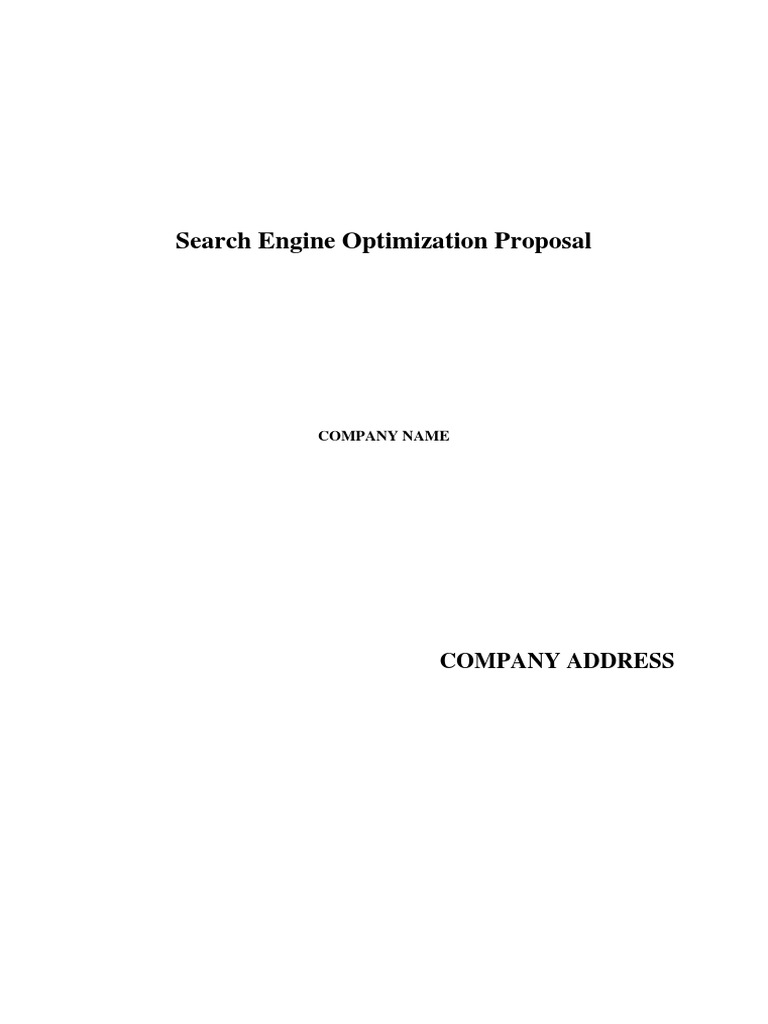 Search Engine Optimization Proposal

COMPANY NAME

COMPANY ADDRESS